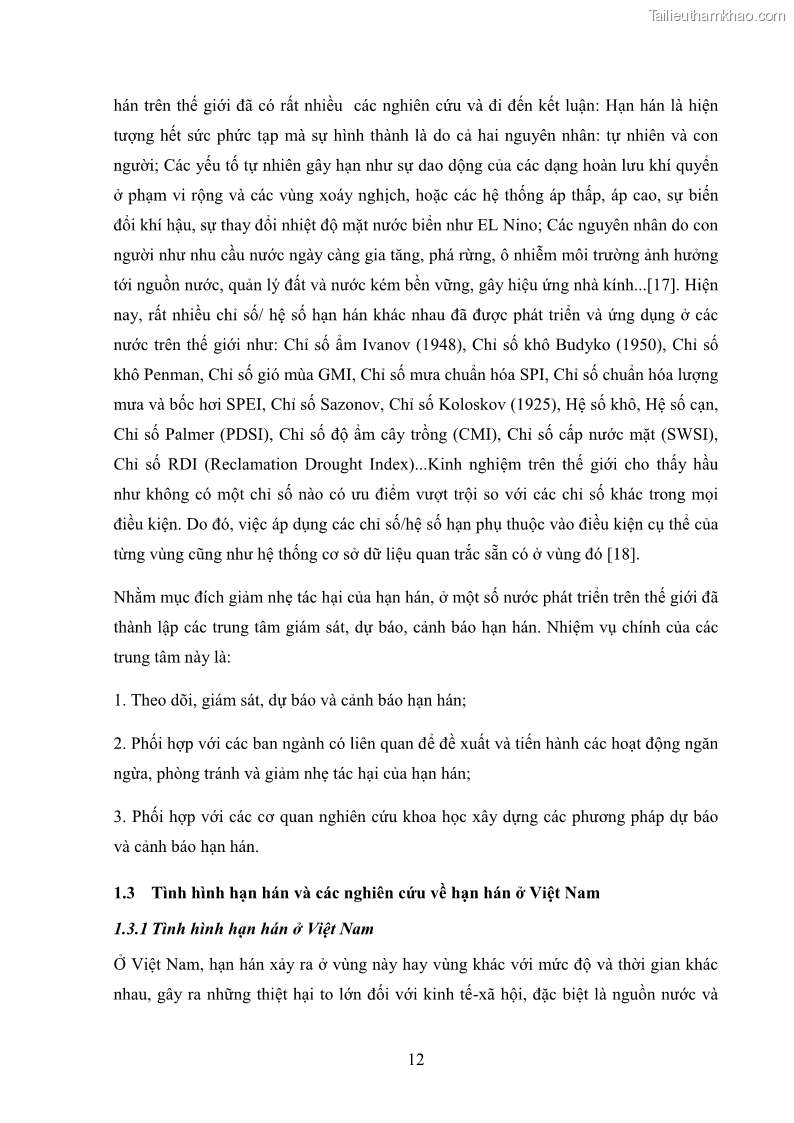 Tailieuthamkhao.com

hán trên thế giới đã có rất nhiều các nghiên cứu và đi đến kết luận: Hạn hán là hiện tượng hết sức phức tạp mà sự hình thành là do cả hai nguyên nhân: tự nhiên và con người; Các yếu tố tự nhiên gây hạn như sự dao động của các dạng hoàn lưu khí quyển ở phạm vi rộng và các vùng xoáy nghịch, hoặc các hệ thống áp thấp, áp cao, sự biến đổi khí hậu, sự thay đổi nhiệt độ mặt nước biển như EL Nino; Các nguyên nhân do con người như nhu cầu nước ngày càng gia tăng, phá rừng, ô nhiễm môi trường ảnh hưởng tới nguồn nước, quản lý đất và nước kém bền vững, gây hiệu ứng nhà kính...[17]. Hiện nay, rất nhiều chỉ số/ hệ số hạn hán khác nhau đã được phát triển và ứng dụng ở các nước trên thế giới như: Chỉ số ẩm Ivanov (1948), Chỉ số khô Budyko (1950), Chỉ số khô Penman, Chỉ số gió mùa GMI, Chỉ số mưa chuẩn hóa SPI, Chỉ số chuẩn hóa lượng mưa và bốc hơi SPEI, Chỉ số Sazonov, Chỉ số Koloskov (1925), Hệ số khô, Hệ số cạn, Chỉ số Palmer (PDSI), Chỉ số độ ẩm cây trồng (CMI), Chỉ số cấp nước mặt (SWSI), Chỉ số RDI (Reclamation Drought Index)...Kinh nghiệm trên thế giới cho thấy hầu như không có một chỉ số nào có ưu điểm vượt trội so với các chỉ số khác trong mọi điều kiện. Do đó, việc áp dụng các chỉ số/hệ số hạn phụ thuộc vào điều kiện cụ thể của từng vùng cũng như hệ thống cơ sở dữ liệu quan trắc sẵn có ở vùng đó [18].

Nhằm mục đích giảm nhẹ tác hại của hạn hán, ở một số nước phát triển trên thế giới đã thành lập các trung tâm giám sát, dự báo, cảnh báo hạn hán. Nhiệm vụ chính của các trung tâm này là:

1. Theo dõi, giám sát, dự báo và cảnh báo hạn hán;

2. Phối hợp với các ban ngành có liên quan để đề xuất và tiến hành các hoạt động ngăn ngừa, phòng tránh và giảm nhẹ tác hại của hạn hán;

3. Phối hợp với các cơ quan nghiên cứu khoa học xây dựng các phương pháp dự báo và cảnh báo hạn hán.

1.3 Tình hình hạn hán và các nghiên cứu về hạn hán ở Việt Nam

1.3.1 Tình hình hạn hán ở Việt Nam

Ở Việt Nam, hạn hán xảy ra ở vùng này hay vùng khác với mức độ và thời gian khác nhau, gây ra những thiệt hại to lớn đối với kinh tế-xã hội, đặc biệt là nguồn nước và

12